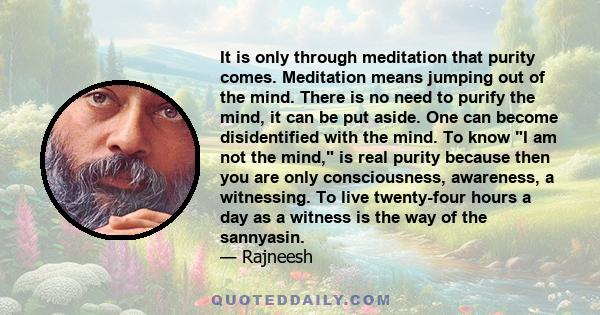 It is only through meditation that purity comes. Meditation means jumping out of the mind. There is no need to purify the mind, it can be put aside. One can become disidentified with the mind. To know "I am not the mind," is real purity because then you are only consciousness, awareness, a witnessing. To live twenty-four hours a day as a witness is the way of the sannyasin.
— Rajneesh

QUOTEDDAILY.COM